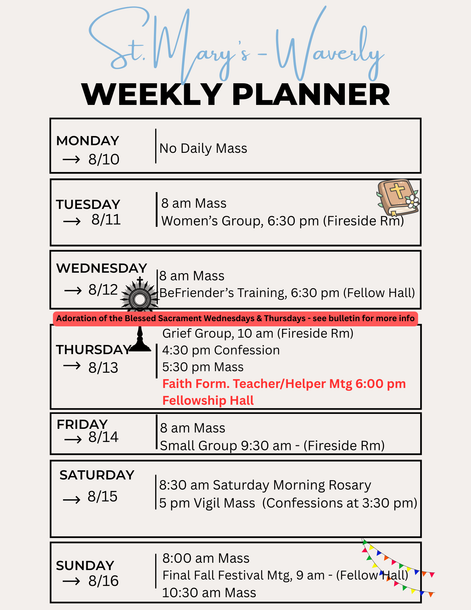 St. Mary's - Waverly
WEEKLY PLANNER

MONDAY
→ 8/10

No Daily Mass

TUESDAY
→ 8/11

8 am Mass
Women's Group, 6:30 pm (Fireside Rm)

WEDNESDAY
→ 8/12

8 am Mass
BeFriender's Training, 6:30 pm (Fellow Hall)

Adoration of the Blessed Sacrament Wednesdays & Thursdays - see bulletin for more info

THURSDAY
→ 8/13

Grief Group, 10 am (Fireside Rm)
4:30 pm Confession
5:30 pm Mass
Faith Form. Teacher/Helper Mtg 6:00 pm Fellowship Hall

FRIDAY
→ 8/14

8 am Mass
Small Group 9:30 am - (Fireside Rm)

SATURDAY
→ 8/15

8:30 am Saturday Morning Rosary
5 pm Vigil Mass (Confessions at 3:30 pm)

SUNDAY
→ 8/16

8:00 am Mass
Final Fall Festival Mtg, 9 am - (Fellow Hall)
10:30 am Mass